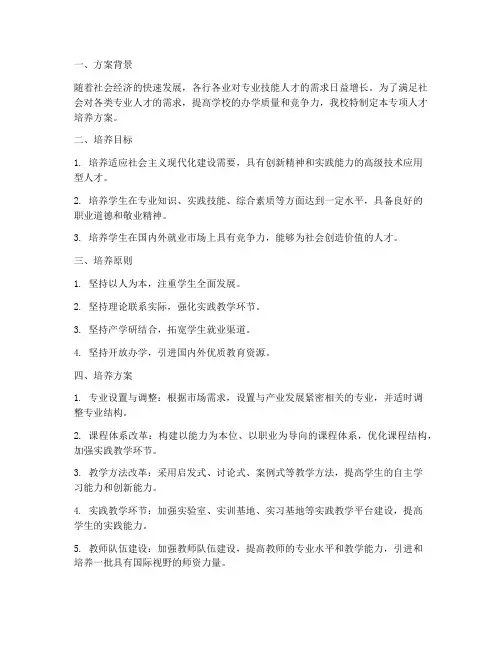 一、方案背景

随着社会经济的快速发展，各行各业对专业技能人才的需求日益增长。为了满足社会对各类专业人才的需求，提高学校的办学质量和竞争力，我校特制定本专项人才培养方案。

二、培养目标

1. 培养适应社会主义现代化建设需要，具有创新精神和实践能力的高级技术应用型人才。

2. 培养学生在专业知识、实践技能、综合素质等方面达到一定水平，具备良好的职业道德和敬业精神。

3. 培养学生在国内外就业市场上具有竞争力，能够为社会创造价值的人才。

三、培养原则

1. 坚持以人为本，注重学生全面发展。

2. 坚持理论联系实际，强化实践教学环节。

3. 坚持产学研结合，拓宽学生就业渠道。

4. 坚持开放办学，引进国内外优质教育资源。

四、培养方案

1. 专业设置与调整：根据市场需求，设置与产业发展紧密相关的专业，并适时调整专业结构。

2. 课程体系改革：构建以能力为本位、以职业为导向的课程体系，优化课程结构，加强实践教学环节。

3. 教学方法改革：采用启发式、讨论式、案例式等教学方法，提高学生的自主学习能力和创新能力。

4. 实践教学环节：加强实验室、实训基地、实习基地等实践教学平台建设，提高学生的实践能力。

5. 教师队伍建设：加强教师队伍建设，提高教师的专业水平和教学能力，引进和培养一批具有国际视野的师资力量。